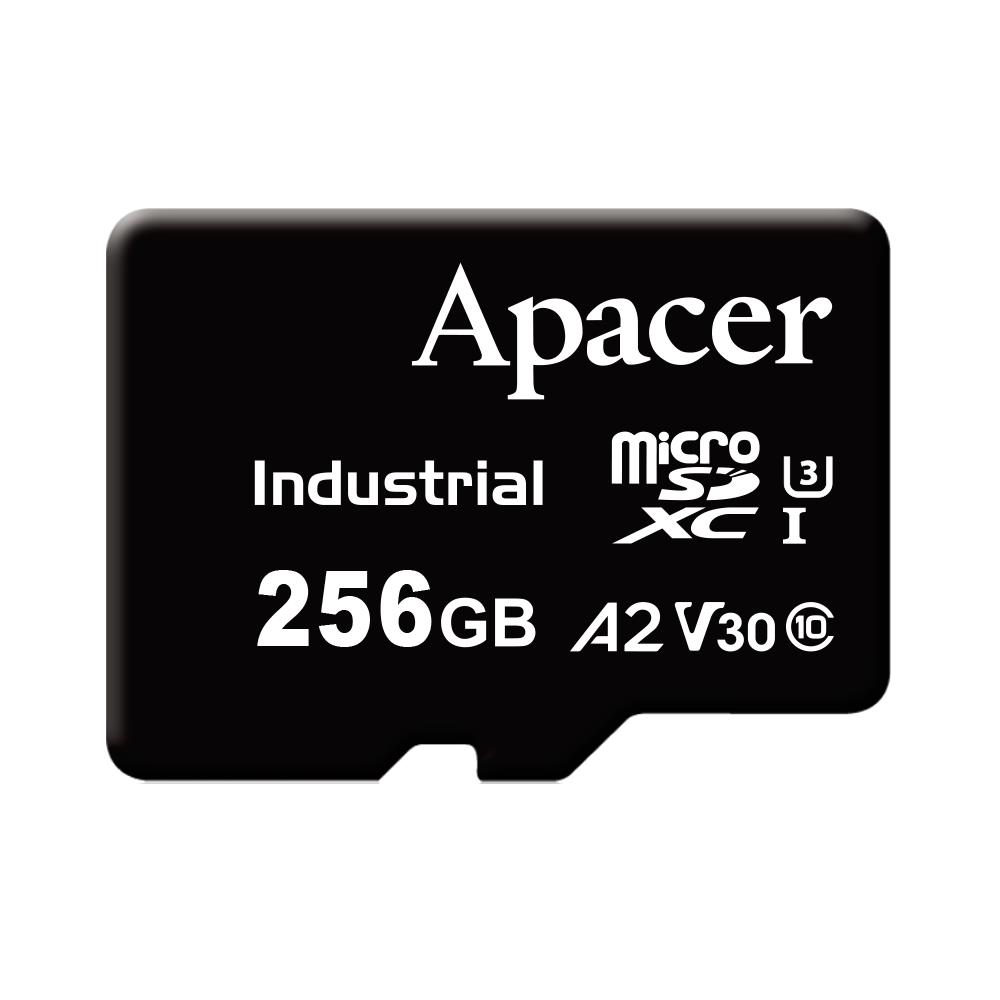 Apacer

Industrial

micro SD XC 3 I

256GB A2 V30 10